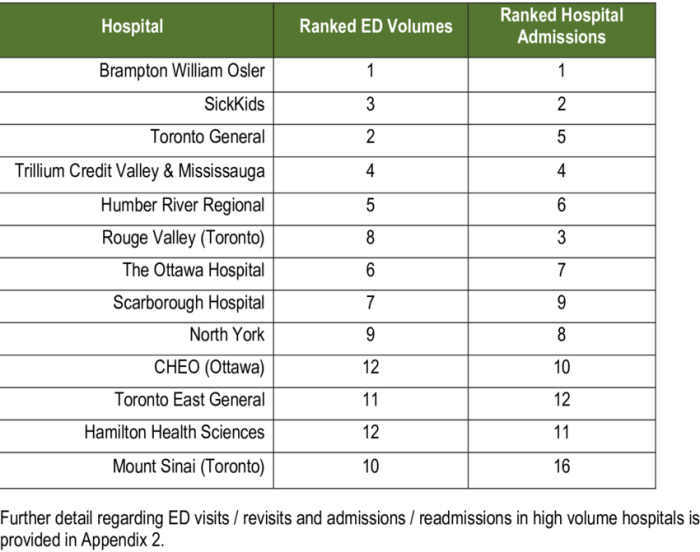 | Hospital | Ranked ED Volumes | Ranked Hospital Admissions |
|---|---|---|
| Brampton William Osler | 1 | 1 |
| SickKids | 3 | 2 |
| Toronto General | 2 | 5 |
| Trillium Credit Valley & Mississauga | 4 | 4 |
| Humber River Regional | 5 | 6 |
| Rouge Valley (Toronto) | 8 | 3 |
| The Ottawa Hospital | 6 | 7 |
| Scarborough Hospital | 7 | 9 |
| North York | 9 | 8 |
| CHEO (Ottawa) | 12 | 10 |
| Toronto East General | 11 | 12 |
| Hamilton Health Sciences | 12 | 11 |
| Mount Sinai (Toronto) | 10 | 16 |

Further detail regarding ED visits / revisits and admissions / readmissions in high volume hospitals is provided in Appendix 2.